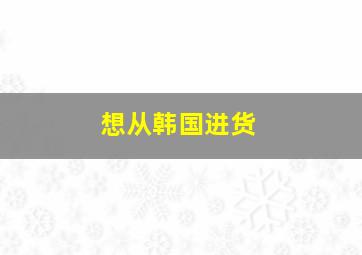 想从韩国进货